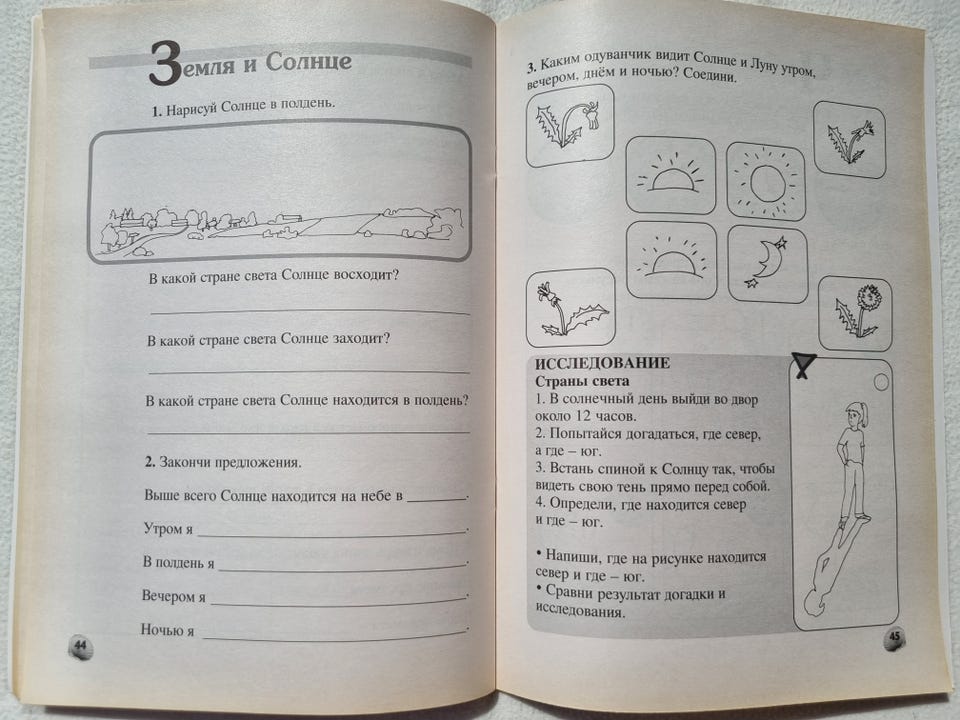 Земля и Солнце

1. Нарисуй Солнце в полдень.

В какой стране света Солнце восходит?

____

В какой стране света Солнце заходит?

____

В какой стране света Солнце находится в полдень?

____

2. Закончи предложения.

Выше всего Солнце находится на небе в ____.

Утром я ____.

В полдень я ____.

Вечером я ____.

Ночью я ____.

44

3. Каким одуванчик видит Солнце и Луну утром, вечером, днём и ночью? Соедини.

ИССЛЕДОВАНИЕ
Страны света
1. В солнечный день выйди во двор около 12 часов.
2. Попытайся догадаться, где север, а где – юг.
3. Встань спиной к Солнцу так, чтобы видеть свою тень прямо перед собой.
4. Определи, где находится север и где – юг.

• Напиши, где на рисунке находится север и где – юг.
• Сравни результат догадки и исследования.

45